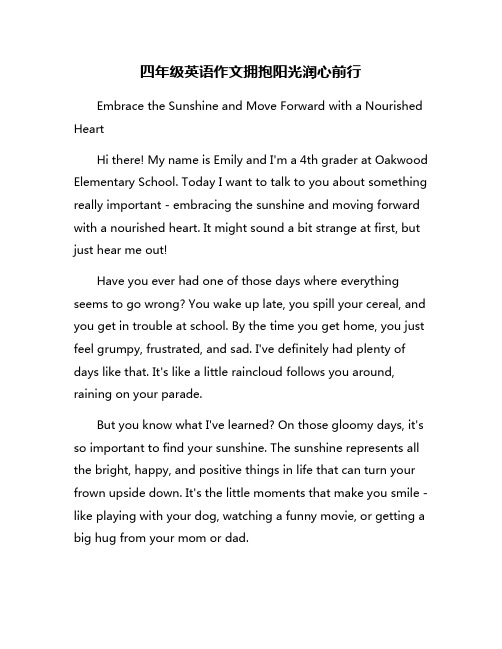 四年级英语作文拥抱阳光润心前行

Embrace the Sunshine and Move Forward with a Nourished Heart

Hi there! My name is Emily and I'm a 4th grader at Oakwood Elementary School. Today I want to talk to you about something really important - embracing the sunshine and moving forward with a nourished heart. It might sound a bit strange at first, but just hear me out!

Have you ever had one of those days where everything seems to go wrong? You wake up late, you spill your cereal, and you get in trouble at school. By the time you get home, you just feel grumpy, frustrated, and sad. I've definitely had plenty of days like that. It's like a little raincloud follows you around, raining on your parade.

But you know what I've learned? On those gloomy days, it's so important to find your sunshine. The sunshine represents all the bright, happy, and positive things in life that can turn your frown upside down. It's the little moments that make you smile - like playing with your dog, watching a funny movie, or getting a big hug from your mom or dad.